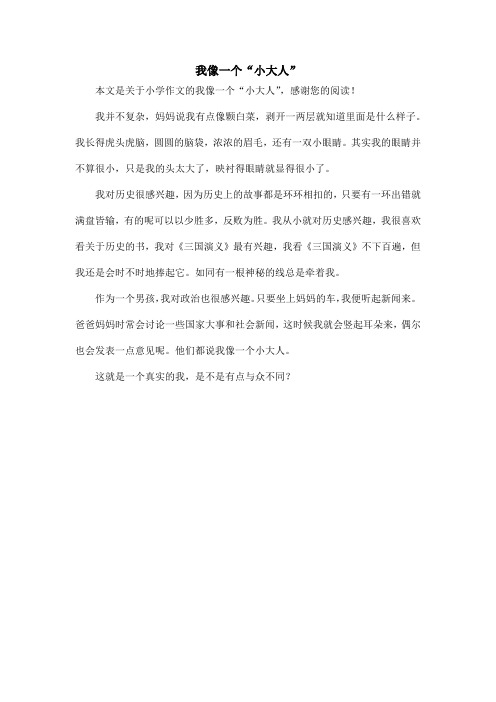 我像一个“小大人”

本文是关于小学作文的我像一个“小大人”，感谢您的阅读！

我并不复杂，妈妈说我有点像颗白菜，剥开一两层就知道里面是什么样子。我长得虎头虎脑，圆圆的脑袋，浓浓的眉毛，还有一双小眼睛。其实我的眼睛并不算很小，只是我的头太大了，映衬得眼睛就显得很小了。

我对历史很感兴趣，因为历史上的故事都是环环相扣的，只要有一环出错就满盘皆输，有的呢可以以少胜多，反败为胜。我从小就对历史感兴趣，我很喜欢看关于历史的书，我对《三国演义》最有兴趣，我看《三国演义》不下百遍，但我还是会时不时地捧起它。如同有一根神秘的线总是牵着我。

作为一个男孩，我对政治也很感兴趣。只要坐上妈妈的车，我便听起新闻来。爸爸妈妈时常会讨论一些国家大事和社会新闻，这时候我就会竖起耳朵来，偶尔也会发表一点意见呢。他们都说我像一个小大人。

这就是一个真实的我，是不是有点与众不同？